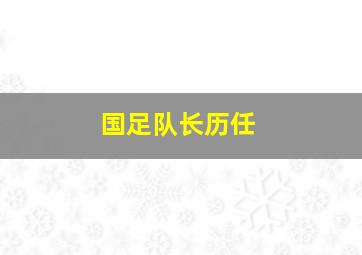 国足队长历任